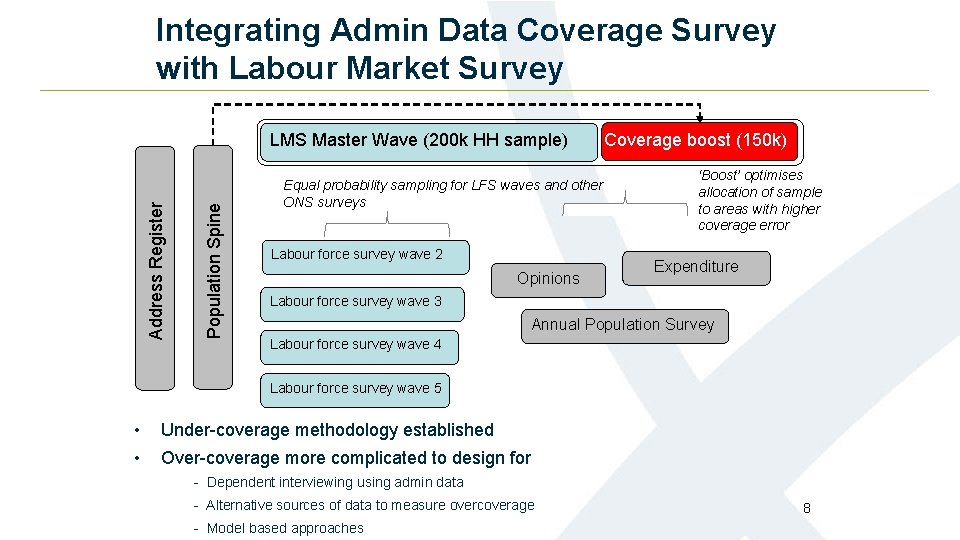 Integrating Admin Data Coverage Survey with Labour Market Survey

Address Register

Population Spine

LMS Master Wave (200k HH sample)

Coverage boost (150k)

Equal probability sampling for LFS waves and other ONS surveys

'Boost' optimises allocation of sample to areas with higher coverage error

Labour force survey wave 2

Labour force survey wave 3

Labour force survey wave 4

Labour force survey wave 5

Opinions

Expenditure

Annual Population Survey

• Under-coverage methodology established

• Over-coverage more complicated to design for

- Dependent interviewing using admin data

- Alternative sources of data to measure overcoverage

- Model based approaches

8